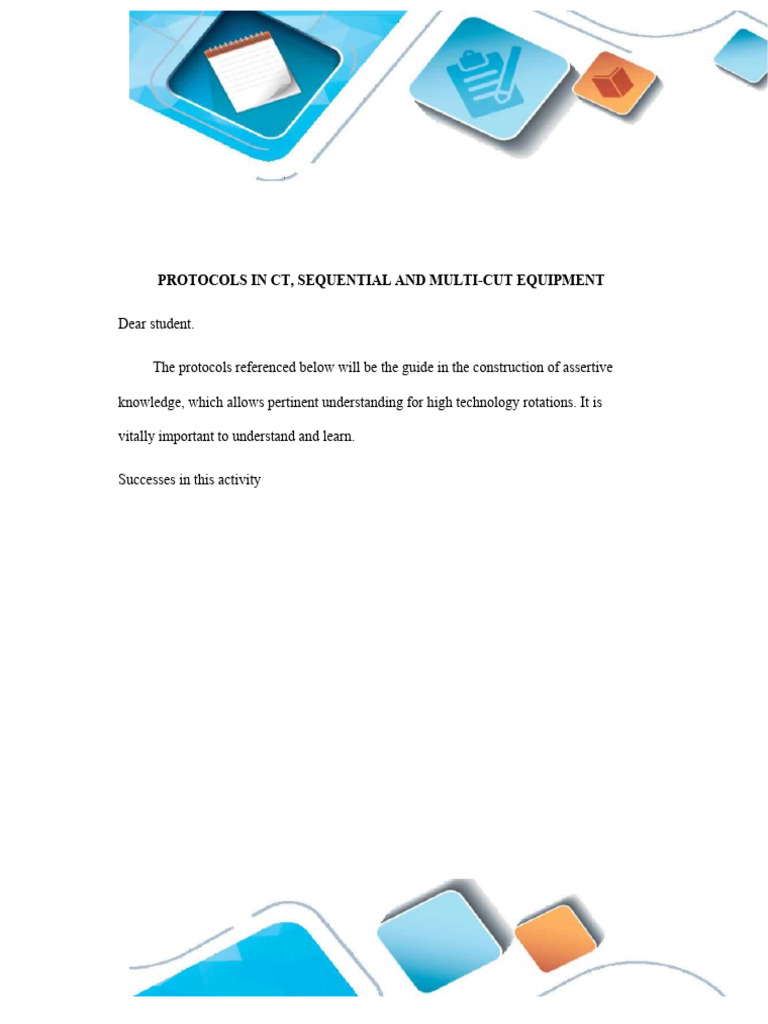 PROTOCOLS IN CT, SEQUENTIAL AND MULTI-CUT EQUIPMENT

Dear student.

The protocols referenced below will be the guide in the construction of assertive knowledge, which allows pertinent understanding for high technology rotations. It is vitally important to understand and learn.

Successes in this activity